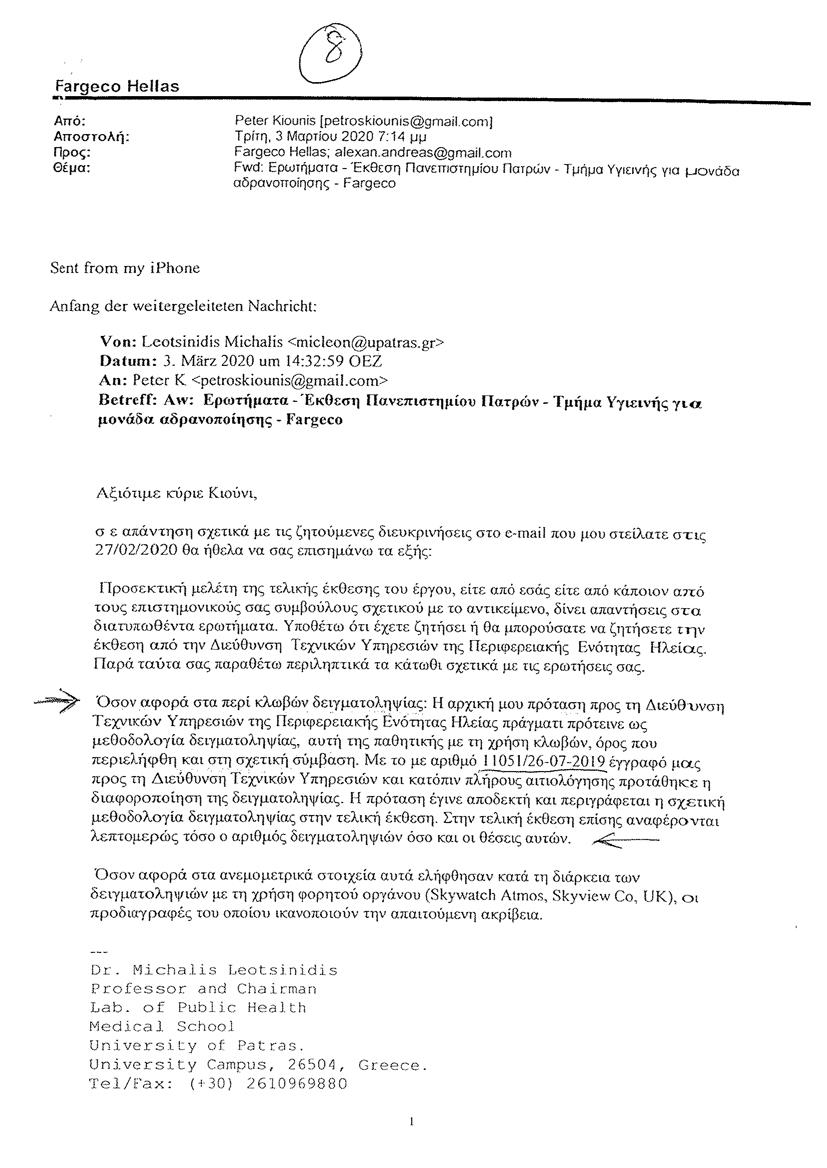 8

Fargeco Hellas

Από: Peter Kiounis [petroskiounis@gmail.com]
Αποστολή: Τρίτη, 3 Μαρτίου 2020 7:14 μμ
Προς: Fargeco Hellas; alexan.andreas@gmail.com
Θέμα: Fwd: Ερωτήματα - Έκθεση Πανεπιστημίου Πατρών - Τμήμα Υγιεινής για μονάδα αδρανοποίησης - Fargeco

Sent from my iPhone

Anfang der weitergeleiteten Nachricht:

Von: Leotsinidis Michalis <micleon@upatras.gr>
Datum: 3. März 2020 um 14:32:59 OEZ
An: Peter K <petroskiounis@gmail.com>
Betreff: Aw: Ερωτήματα - Έκθεση Πανεπιστημίου Πατρών - Τμήμα Υγιεινής για μονάδα αδρανοποίησης - Fargeco

Αξιότιμε κύριε Κιούνι,

σ ε απάντηση σχετικά με τις ζητούμενες διευκρινήσεις στο e-mail που μου στείλατε στις 27/02/2020 θα ήθελα να σας επισημάνω τα εξής:

Προσεκτική μελέτη της τελικής έκθεσης του έργου, είτε από εσάς είτε από κάποιον από τους επιστημονικούς σας συμβούλους σχετικού με το αντικείμενο, δίνει απαντήσεις στα διατυπωθέντα ερωτήματα. Υποθέτω ότι έχετε ζητήσει ή θα μπορούσατε να ζητήσετε την έκθεση από την Διεύθυνση Τεχνικών Υπηρεσιών της Περιφερειακής Ενότητας Ηλείας. Παρά ταύτα σας παραθέτω περιληπτικά τα κάτωθι σχετικά με τις ερωτήσεις σας.

Όσον αφορά στα περί κλωβών δειγματοληψίας: Η αρχική μου πρόταση προς τη Διεύθυνση Τεχνικών Υπηρεσιών της Περιφερειακής Ενότητας Ηλείας πράγματι πρότεινε ως μεθοδολογία δειγματοληψίας, αυτή της παθητικής με τη χρήση κλωβών, όρος που περιελήφθη και στη σχετική σύμβαση. Με το με αριθμό 11051/26-07-2019 έγγραφό μας προς τη Διεύθυνση Τεχνικών Υπηρεσιών και κατόπιν πλήρους αιτιολόγησης προτάθηκε η διαφοροποίηση της δειγματοληψίας. Η πρόταση έγινε αποδεκτή και περιγράφεται η σχετική μεθοδολογία δειγματοληψίας στην τελική έκθεση. Στην τελική έκθεση επίσης αναφέρονται λεπτομερώς τόσο ο αριθμός δειγματοληψιών όσο και οι θέσεις αυτών.

Όσον αφορά στα ανεμομετρικά στοιχεία αυτά ελήφθησαν κατά τη διάρκεια των δειγματοληψιών με τη χρήση φορητού οργάνου (Skywatch Atmos, Skyview Co, UK), οι προδιαγραφές του οποίου ικανοποιούν την απαιτούμενη ακρίβεια.

---
Dr. Michalis Leotsinidis
Professor and Chairman
Lab. of Public Health
Medical School
University of Patras.
University Campus, 26504, Greece.
Tel/Fax: (+30) 2610969880

1